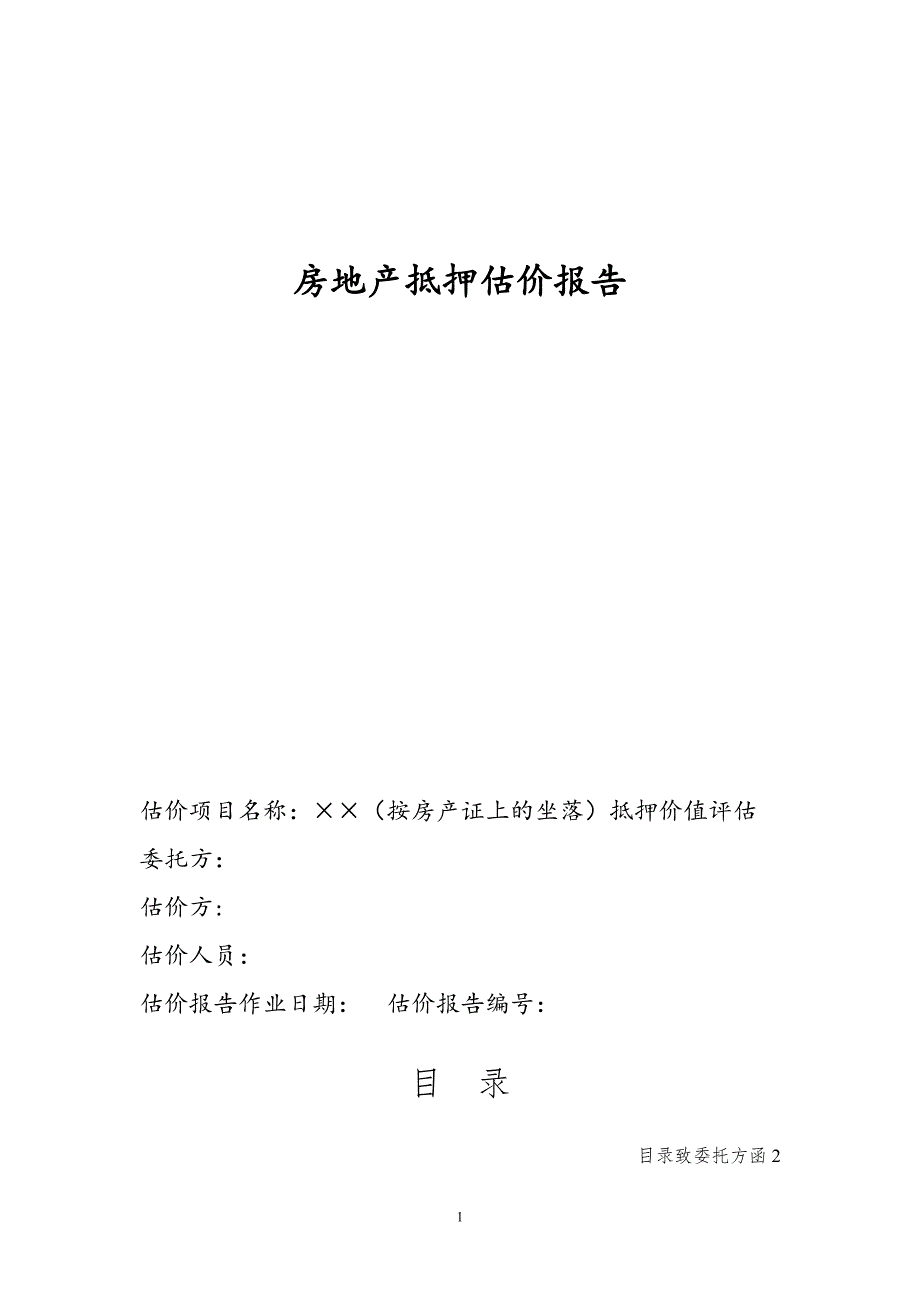 房地产抵押估价报告

估价项目名称：××（按房产证上的坐落）抵押价值评估

委托方：

估价方：

估价人员：

估价报告作业日期：　估价报告编号：

目　录

目录致委托方函 2

1